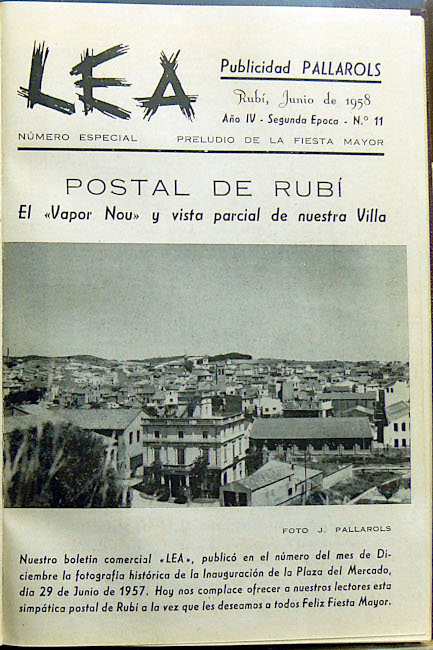 LEA

Publicidad PALLAROLS

Rubí, Junio de 1958

Año IV - Segunda Epoca - N.º 11

NÚMERO ESPECIAL

PRELUDIO DE LA FIESTA MAYOR

POSTAL DE RUBÍ

El «Vapor Nou» y vista parcial de nuestra Villa

FOTO J. PALLAROLS

Nuestro boletín comercial «LEA», publicó en el número del mes de Diciembre la fotografía histórica de la Inauguración de la Plaza del Mercado, día 29 de Junio de 1957. Hoy nos complace ofrecer a nuestros lectores esta simpática postal de Rubí a la vez que les deseamos a todos Feliz Fiesta Mayor.